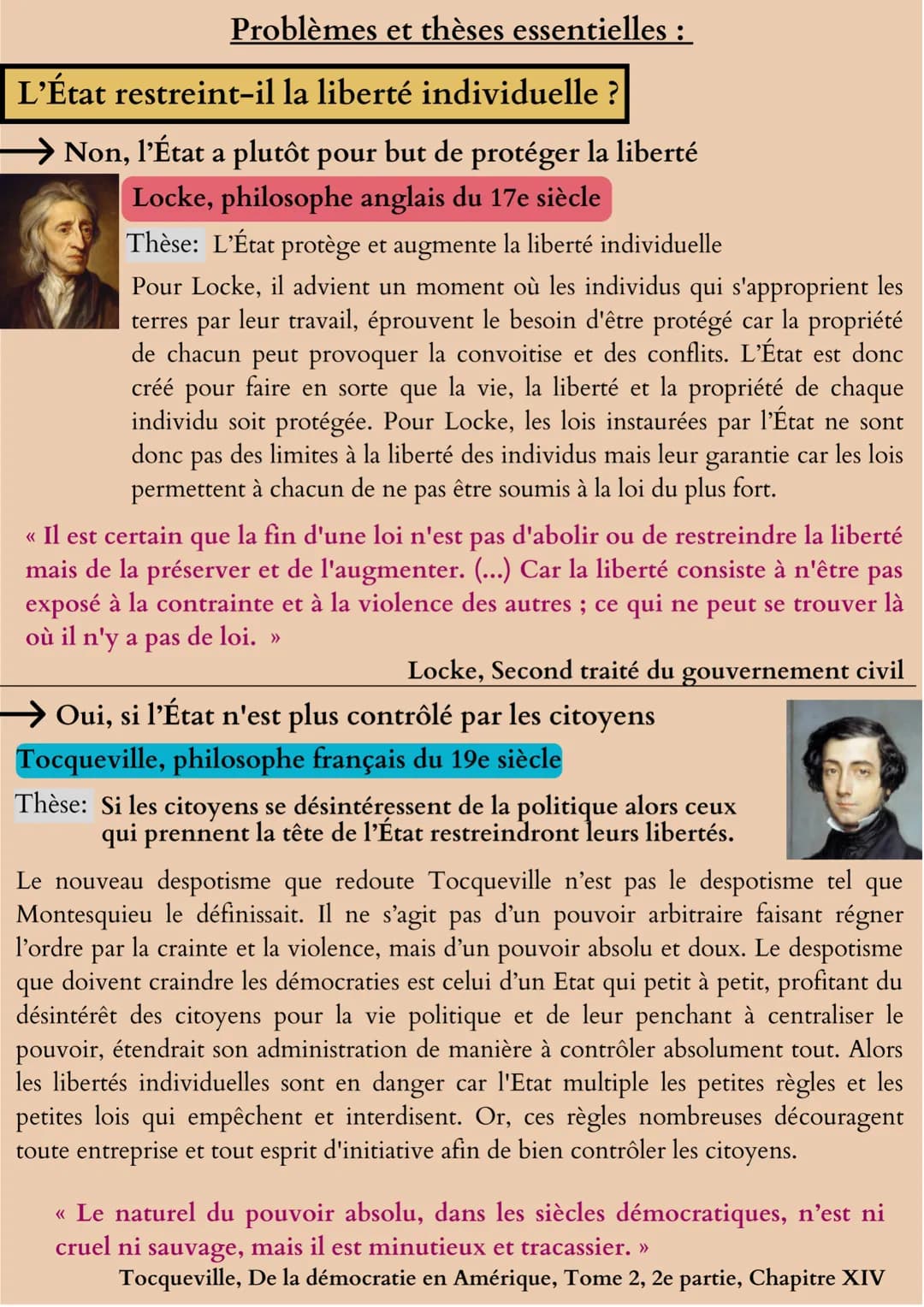 Problèmes et thèses essentielles :

L'État restreint-il la liberté individuelle ?

→ Non, l'État a plutôt pour but de protéger la liberté

Locke, philosophe anglais du 17e siècle

Thèse: L'État protège et augmente la liberté individuelle

Pour Locke, il advient un moment où les individus qui s'approprient les terres par leur travail, éprouvent le besoin d'être protégé car la propriété de chacun peut provoquer la convoitise et des conflits. L'État est donc créé pour faire en sorte que la vie, la liberté et la propriété de chaque individu soit protégée. Pour Locke, les lois instaurées par l'État ne sont donc pas des limites à la liberté des individus mais leur garantie car les lois permettent à chacun de ne pas être soumis à la loi du plus fort.

« Il est certain que la fin d'une loi n'est pas d'abolir ou de restreindre la liberté mais de la préserver et de l'augmenter. (...) Car la liberté consiste à n'être pas exposé à la contrainte et à la violence des autres ; ce qui ne peut se trouver là où il n'y a pas de loi. »

Locke, Second traité du gouvernement civil

→ Oui, si l'État n'est plus contrôlé par les citoyens

Tocqueville, philosophe français du 19e siècle

Thèse: Si les citoyens se désintéressent de la politique alors ceux qui prennent la tête de l'État restreindront leurs libertés.

Le nouveau despotisme que redoute Tocqueville n'est pas le despotisme tel que Montesquieu le définissait. Il ne s'agit pas d'un pouvoir arbitraire faisant régner l'ordre par la crainte et la violence, mais d'un pouvoir absolu et doux. Le despotisme que doivent craindre les démocraties est celui d'un Etat qui petit à petit, profitant du désintérêt des citoyens pour la vie politique et de leur penchant à centraliser le pouvoir, étendrait son administration de manière à contrôler absolument tout. Alors les libertés individuelles sont en danger car l'Etat multiple les petites règles et les petites lois qui empêchent et interdisent. Or, ces règles nombreuses découragent toute entreprise et tout esprit d'initiative afin de bien contrôler les citoyens.

« Le naturel du pouvoir absolu, dans les siècles démocratiques, n'est ni cruel ni sauvage, mais il est minutieux et tracassier. »

Tocqueville, De la démocratie en Amérique, Tome 2, 2e partie, Chapitre XIV